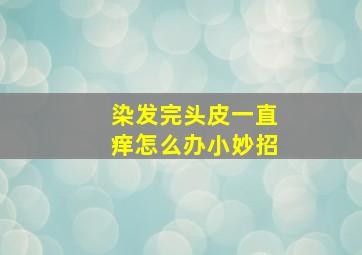 染发完头皮一直痒怎么办小妙招